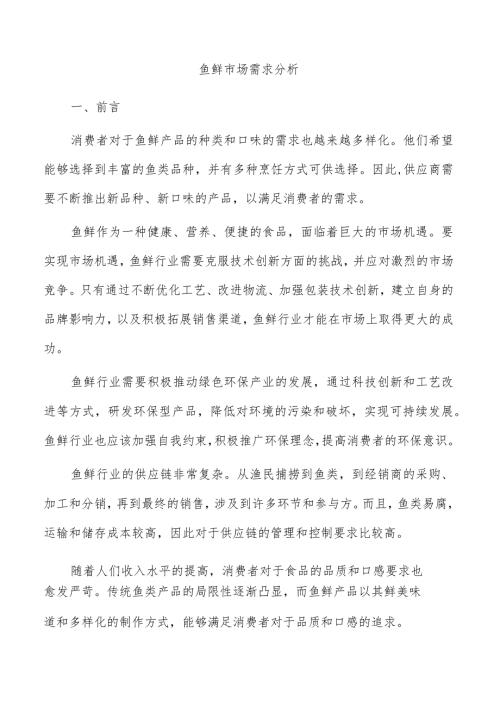 鱼鲜市场需求分析

一、前言

消费者对于鱼鲜产品的种类和口味的需求也越来越多样化。他们希望能够选择到丰富的鱼类品种，并有多种烹饪方式可供选择。因此，供应商需要不断推出新品种、新口味的产品，以满足消费者的需求。

鱼鲜作为一种健康、营养、便捷的食品，面临着巨大的市场机遇。要实现市场机遇，鱼鲜行业需要克服技术创新方面的挑战，并应对激烈的市场竞争。只有通过不断优化工艺、改进物流、加强包装技术创新，建立自身的品牌影响力，以及积极拓展销售渠道，鱼鲜行业才能在市场上取得更大的成功。

鱼鲜行业需要积极推动绿色环保产业的发展，通过科技创新和工艺改进等方式，研发环保型产品，降低对环境的污染和破坏，实现可持续发展。鱼鲜行业也应该加强自我约束，积极推广环保理念，提高消费者的环保意识。

鱼鲜行业的供应链非常复杂。从渔民捕捞到鱼类，到经销商的采购、加工和分销，再到最终的销售，涉及到许多环节和参与方。而且，鱼类易腐，运输和储存成本较高，因此对于供应链的管理和控制要求比较高。

随着人们收入水平的提高，消费者对于食品的品质和口感要求也愈发严苛。传统鱼类产品的局限性逐渐凸显，而鱼鲜产品以其鲜美味道和多样化的制作方式，能够满足消费者对于品质和口感的追求。